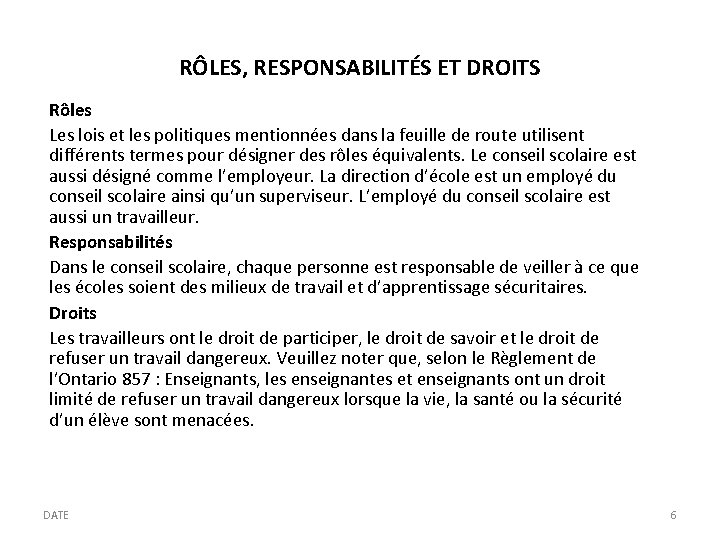 RÔLES, RESPONSABILITÉS ET DROITS

Rôles

Les lois et les politiques mentionnées dans la feuille de route utilisent différents termes pour désigner des rôles équivalents. Le conseil scolaire est aussi désigné comme l'employeur. La direction d'école est un employé du conseil scolaire ainsi qu'un superviseur. L'employé du conseil scolaire est aussi un travailleur.

Responsabilités

Dans le conseil scolaire, chaque personne est responsable de veiller à ce que les écoles soient des milieux de travail et d'apprentissage sécuritaires.

Droits

Les travailleurs ont le droit de participer, le droit de savoir et le droit de refuser un travail dangereux. Veuillez noter que, selon le Règlement de l'Ontario 857 : Enseignants, les enseignantes et enseignants ont un droit limité de refuser un travail dangereux lorsque la vie, la santé ou la sécurité d'un élève sont menacées.

DATE

6